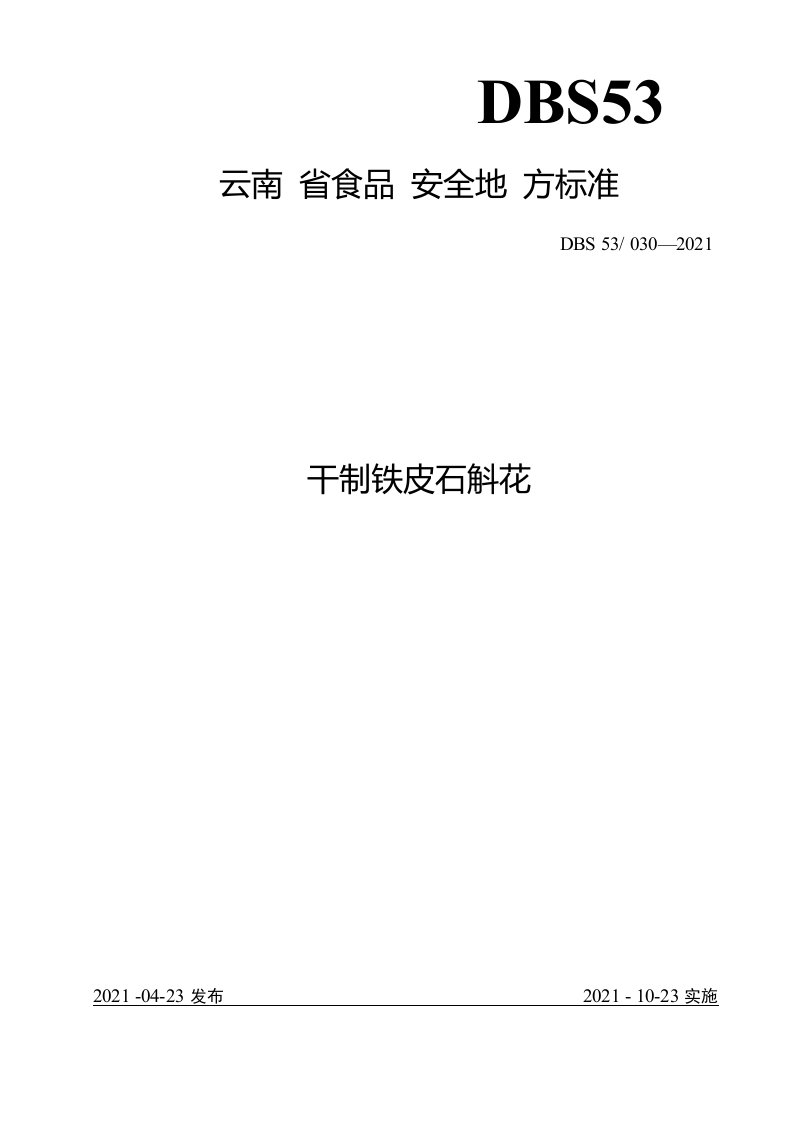 DBS53

云南 省食品 安全地 方标准

DBS 53/ 030—2021

干制铁皮石斛花

2021 -04-23 发布

2021 - 10-23 实施